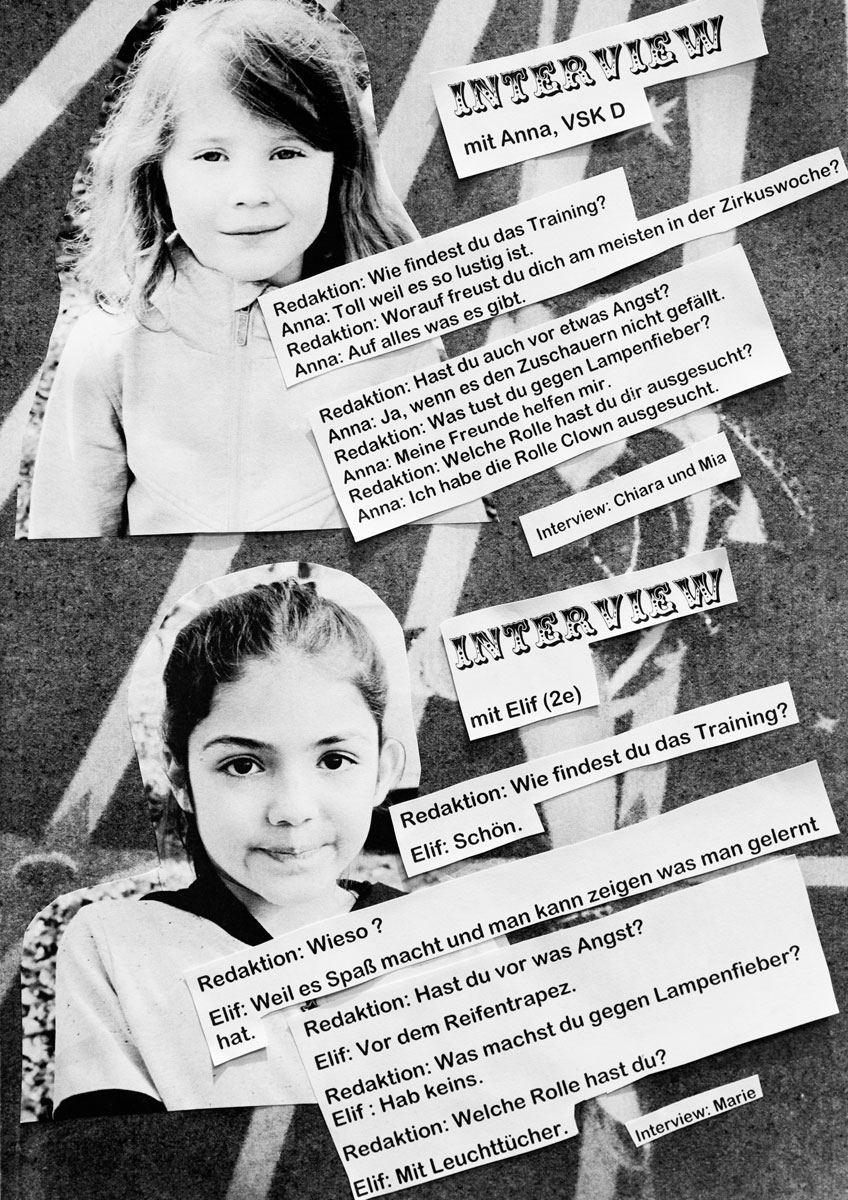 INTERVIEW
mit Anna, VSK D

Redaktion: Wie findest du das Training?
Anna: Toll weil es so lustig ist.
Redaktion: Worauf freust du dich am meisten in der Zirkuswoche?
Anna: Auf alles was es gibt.

Redaktion: Hast du auch vor etwas Angst?
Anna: Ja, wenn es den Zuschauern nicht gefällt.
Redaktion: Was tust du gegen Lampenfieber?
Anna: Meine Freunde helfen mir.
Redaktion: Welche Rolle hast du dir ausgesucht?
Anna: Ich habe die Rolle Clown ausgesucht.

Interview: Chiara und Mia

INTERVIEW
mit Elif (2e)

Redaktion: Wie findest du das Training?
Elif: Schön.
Redaktion: Wieso ?
Elif: Weil es Spaß macht und man kann zeigen was man gelernt hat.
Redaktion: Hast du vor was Angst?
Elif: Vor dem Reifentrapez.
Redaktion: Was machst du gegen Lampenfieber?
Elif : Hab keins.
Redaktion: Welche Rolle hast du?
Elif: Mit Leuchttücher.

Interview: Marie